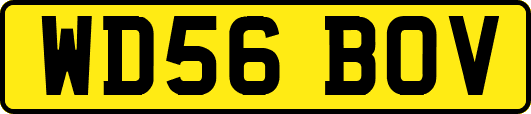 WD56 BOV